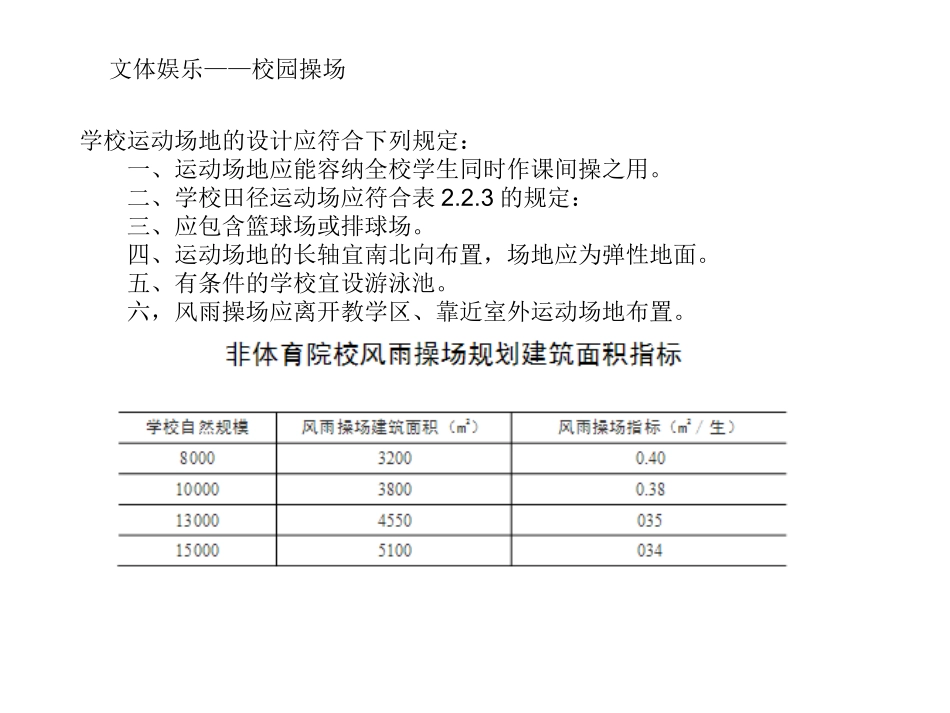 文体娱乐——校园操场

学校运动场地的设计应符合下列规定：
一、运动场地应能容纳全校学生同时作课间操之用。
二、学校田径运动场应符合表 2.2.3 的规定：
三、应包含篮球场或排球场。
四、运动场地的长轴宜南北向布置，场地应为弹性地面。
五、有条件的学校宜设游泳池。
六，风雨操场应离开教学区、靠近室外运动场地布置。

非体育院校风雨操场规划建筑面积指标

| 学校自然规模 | 风雨操场建筑面积（$m^2$） | 风雨操场指标（$m^2$／生） |
|---|---|---|
| 8000 | 3200 | 0.40 |
| 10000 | 3800 | 0.38 |
| 13000 | 4550 | 035 |
| 15000 | 5100 | 034 |